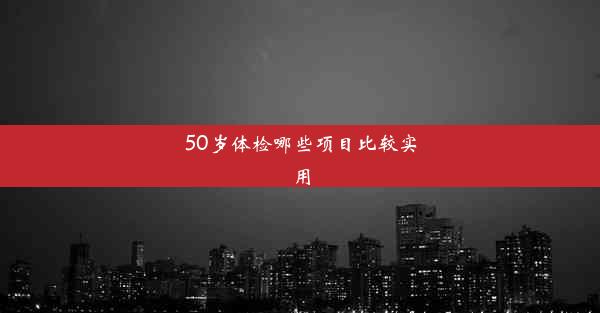 50岁体检哪些项目比较实用